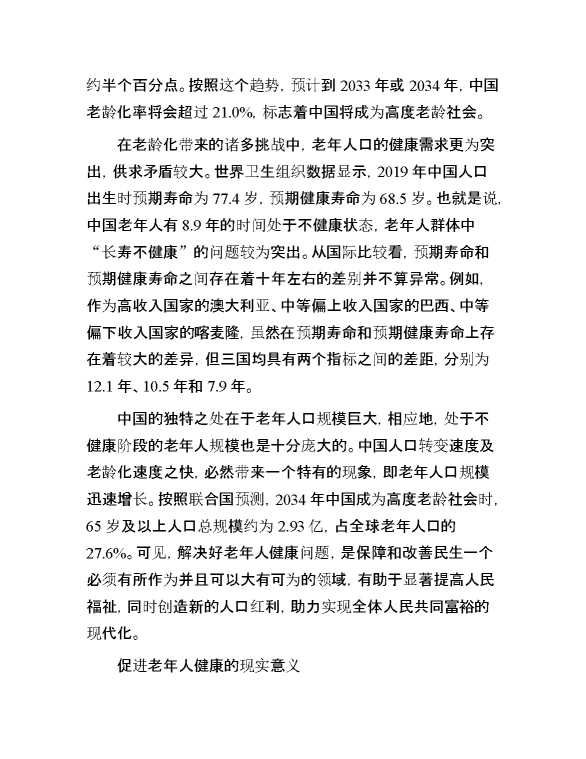 约半个百分点。按照这个趋势，预计到 2033 年或 2034 年，中国老龄化率将会超过 21.0%，标志着中国将成为高度老龄社会。

在老龄化带来的诸多挑战中，老年人口的健康需求更为突出，供求矛盾较大。世界卫生组织数据显示，2019 年中国人口出生时预期寿命为 77.4 岁，预期健康寿命为 68.5 岁。也就是说，中国老年人有 8.9 年的时间处于不健康状态，老年人群体中“长寿不健康”的问题较为突出。从国际比较看，预期寿命和预期健康寿命之间存在着十年左右的差别并不算异常。例如，作为高收入国家的澳大利亚、中等偏上收入国家的巴西、中等偏下收入国家的喀麦隆，虽然在预期寿命和预期健康寿命上存在着较大的差异，但三国均具有两个指标之间的差距，分别为 12.1 年、10.5 年和 7.9 年。

中国的独特之处在于老年人口规模巨大，相应地，处于不健康阶段的老年人规模也是十分庞大的。中国人口转变速度及老龄化速度之快，必然带来一个特有的现象，即老年人口规模迅速增长。按照联合国预测，2034 年中国成为高度老龄社会时，65 岁及以上人口总规模约为 2.93 亿，占全球老年人口的 27.6%。可见，解决好老年人健康问题，是保障和改善民生一个必须有所作为并且可以大有可为的领域，有助于显著提高人民福祉，同时创造新的人口红利，助力实现全体人民共同富裕的现代化。

促进老年人健康的现实意义